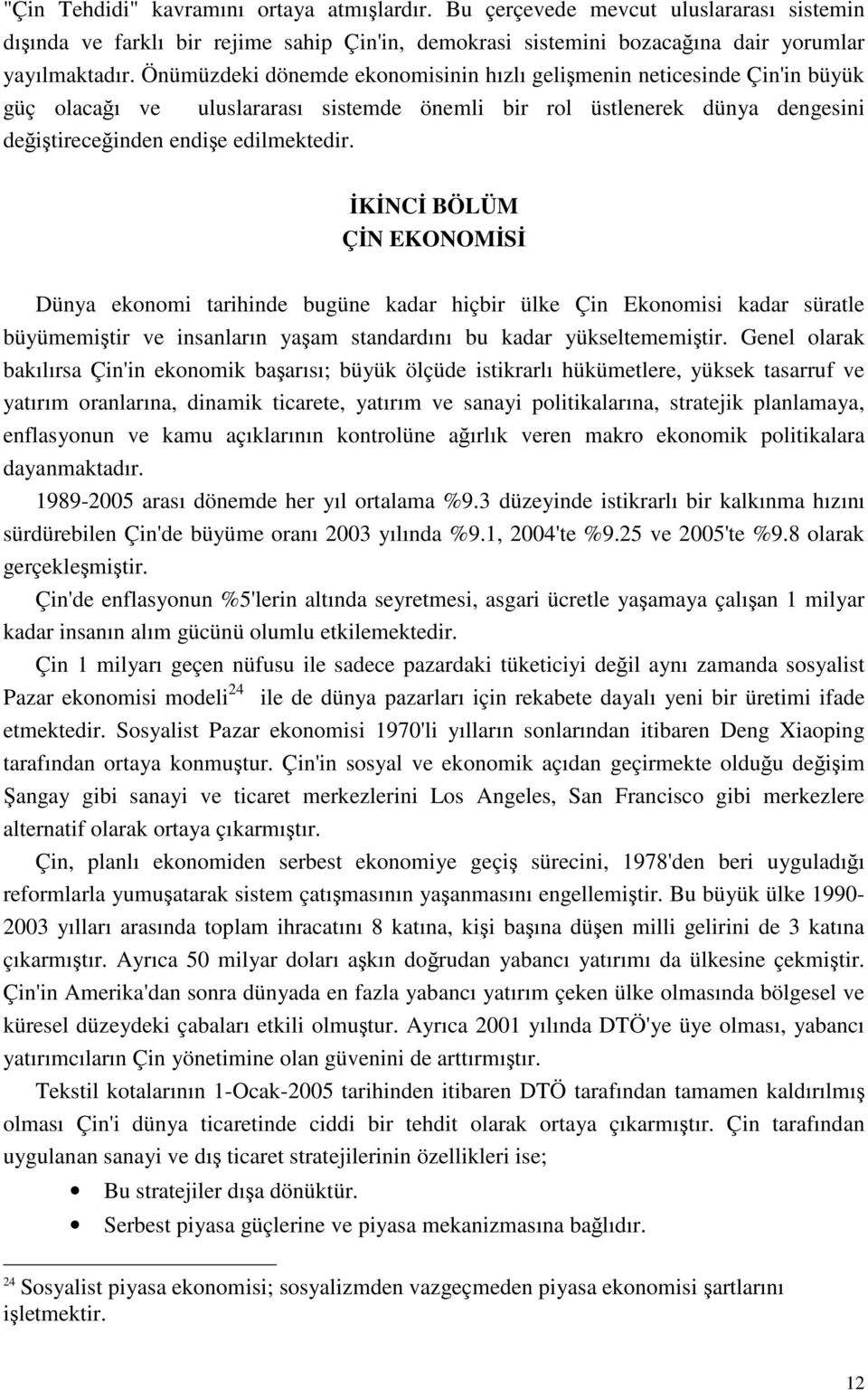 "Çin Tehdidi" kavramını ortaya atmışlardır. Bu çerçevede mevcut uluslararası sistemin dışında ve farklı bir rejime sahip Çin'in, demokrasi sistemini bozacağına dair yorumlar yayılmaktadır. Önümüzdeki dönemde ekonomisinin hızlı gelişmenin neticesinde Çin'in büyük güç olacağı ve uluslararası sistemde önemli bir rol üstlenerek dünya dengesini değiştireceğinden endişe edilmektedir.

İKİNCİ BÖLÜM
ÇİN EKONOMİSİ

Dünya ekonomi tarihinde bugüne kadar hiçbir ülke Çin Ekonomisi kadar süratle büyümemiştir ve insanların yaşam standardını bu kadar yükseltememiştir. Genel olarak bakılırsa Çin'in ekonomik başarısı; büyük ölçüde istikrarlı hükümetlere, yüksek tasarruf ve yatırım oranlarına, dinamik ticarete, yatırım ve sanayi politikalarına, stratejik planlamaya, enflasyonun ve kamu açıklarının kontrolüne ağırlık veren makro ekonomik politikalara dayanmaktadır.

1989-2005 arası dönemde her yıl ortalama %9.3 düzeyinde istikrarlı bir kalkınma hızını sürdürebilen Çin'de büyüme oranı 2003 yılında %9.1, 2004'te %9.25 ve 2005'te %9.8 olarak gerçekleşmiştir.

Çin'de enflasyonun %5'lerin altında seyretmesi, asgari ücretle yaşamaya çalışan 1 milyar kadar insanın alım gücünü olumlu etkilemektedir.

Çin 1 milyarı geçen nüfusu ile sadece pazardaki tüketiciyi değil aynı zamanda sosyalist Pazar ekonomisi modeli$^{24}$ ile de dünya pazarları için rekabete dayalı yeni bir üretimi ifade etmektedir. Sosyalist Pazar ekonomisi 1970'li yılların sonlarından itibaren Deng Xiaoping tarafından ortaya konmuştur. Çin'in sosyal ve ekonomik açıdan geçirmekte olduğu değişim Şangay gibi sanayi ve ticaret merkezlerini Los Angeles, San Francisco gibi merkezlere alternatif olarak ortaya çıkarmıştır.

Çin, planlı ekonomiden serbest ekonomiye geçiş sürecini, 1978'den beri uyguladığı reformlarla yumuşatarak sistem çatışmasının yaşanmasını engellemiştir. Bu büyük ülke 1990-2003 yılları arasında toplam ihracatını 8 katına, kişi başına düşen milli gelirini de 3 katına çıkarmıştır. Ayrıca 50 milyar doları aşkın doğrudan yabancı yatırımı da ülkesine çekmiştir. Çin'in Amerika'dan sonra dünyada en fazla yabancı yatırım çeken ülke olmasında bölgesel ve küresel düzeydeki çabaları etkili olmuştur. Ayrıca 2001 yılında DTÖ'ye üye olması, yabancı yatırımcıların Çin yönetimine olan güvenini de arttırmıştır.

Tekstil kotalarının 1-Ocak-2005 tarihinden itibaren DTÖ tarafından tamamen kaldırılmış olması Çin'i dünya ticaretinde ciddi bir tehdit olarak ortaya çıkarmıştır. Çin tarafından uygulanan sanayi ve dış ticaret stratejilerinin özellikleri ise;

• Bu stratejiler dışa dönüktür.
• Serbest piyasa güçlerine ve piyasa mekanizmasına bağlıdır.

$^{24}$ Sosyalist piyasa ekonomisi; sosyalizmden vazgeçmeden piyasa ekonomisi şartlarını işletmektir.

12